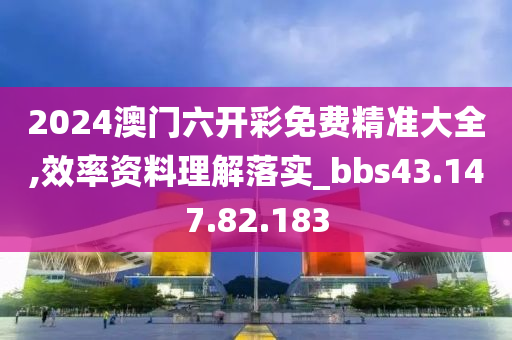 2024澳门六开彩免费精准大全,效率资料理解落实_bbs43.147.82.183